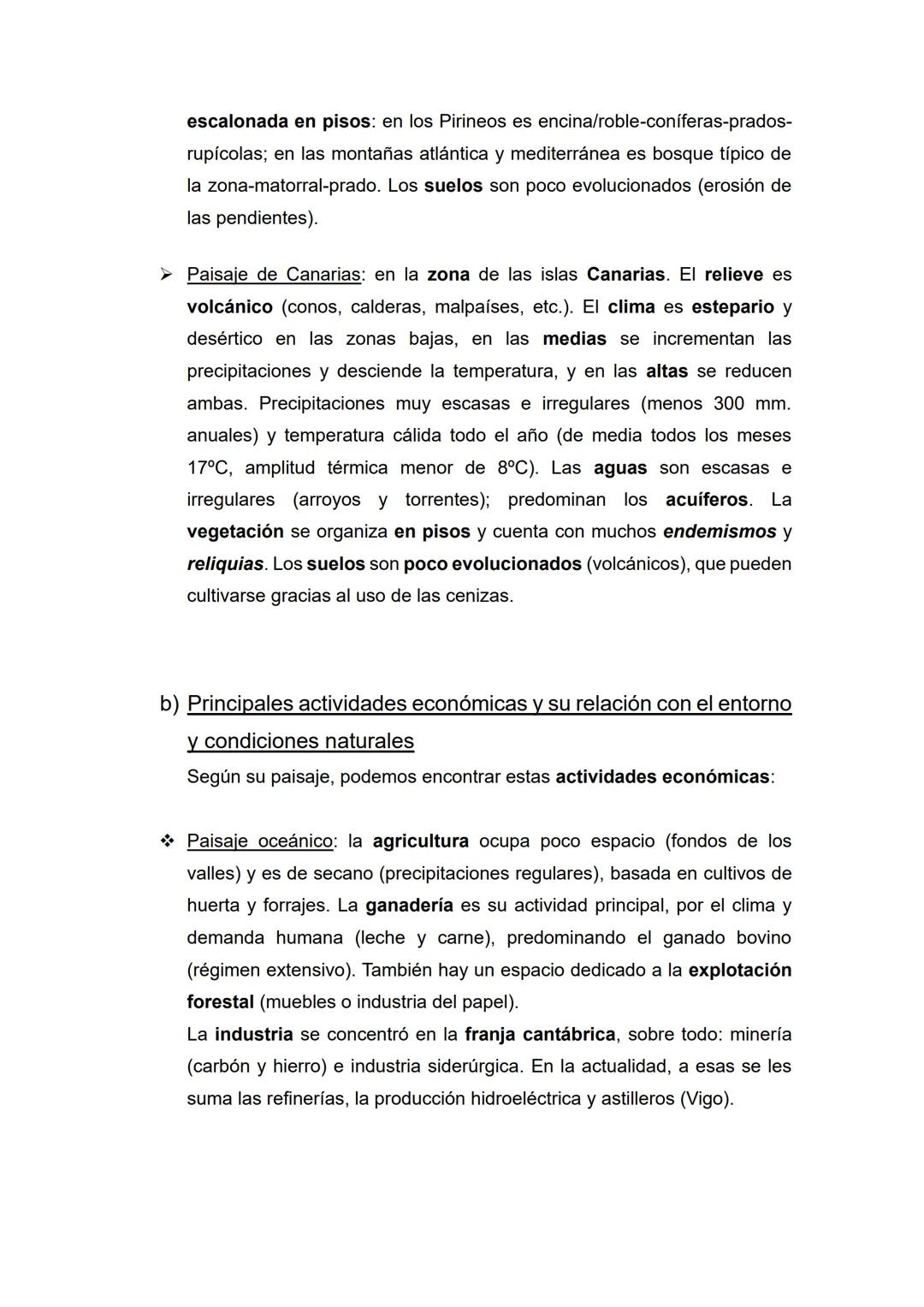 escalonada en pisos: en los Pirineos es encina/roble-coníferas-prados-rupícolas; en las montañas atlántica y mediterránea es bosque típico de la zona-matorral-prado. Los suelos son poco evolucionados (erosión de las pendientes).

➢ Paisaje de Canarias: en la zona de las islas Canarias. El relieve es volcánico (conos, calderas, malpaíses, etc.). El clima es estepario y desértico en las zonas bajas, en las medias se incrementan las precipitaciones y desciende la temperatura, y en las altas se reducen ambas. Precipitaciones muy escasas e irregulares (menos 300 mm. anuales) y temperatura cálida todo el año (de media todos los meses 17ºC, amplitud térmica menor de 8ºC). Las aguas son escasas e irregulares (arroyos y torrentes); predominan los acuíferos. La vegetación se organiza en pisos y cuenta con muchos endemismos y reliquias. Los suelos son poco evolucionados (volcánicos), que pueden cultivarse gracias al uso de las cenizas.

b) Principales actividades económicas y su relación con el entorno y condiciones naturales
Según su paisaje, podemos encontrar estas actividades económicas:

❖ Paisaje oceánico: la agricultura ocupa poco espacio (fondos de los valles) y es de secano (precipitaciones regulares), basada en cultivos de huerta y forrajes. La ganadería es su actividad principal, por el clima y demanda humana (leche y carne), predominando el ganado bovino (régimen extensivo). También hay un espacio dedicado a la explotación forestal (muebles o industria del papel).
La industria se concentró en la franja cantábrica, sobre todo: minería (carbón y hierro) e industria siderúrgica. En la actualidad, a esas se les suma las refinerías, la producción hidroeléctrica y astilleros (Vigo).